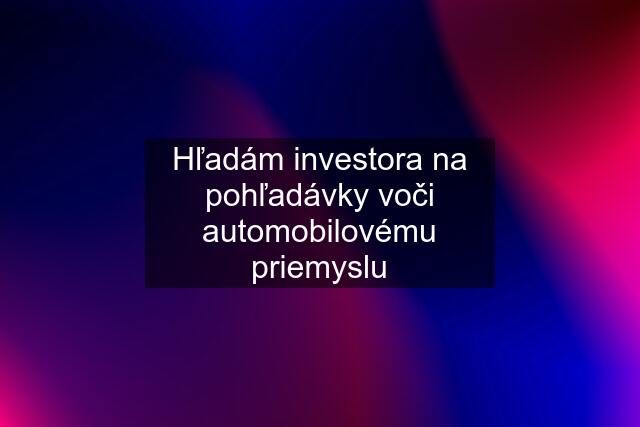 Hľadám investora na pohľadávky voči automobilovému priemyslu